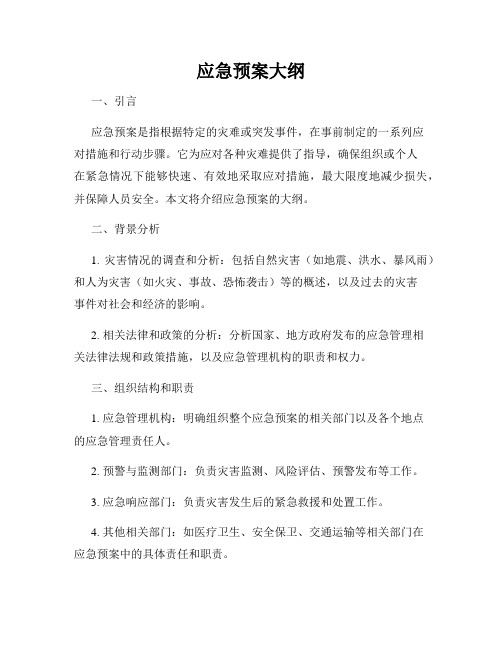 应急预案大纲

一、引言

应急预案是指根据特定的灾难或突发事件，在事前制定的一系列应对措施和行动步骤。它为应对各种灾难提供了指导，确保组织或个人在紧急情况下能够快速、有效地采取应对措施，最大限度地减少损失，并保障人员安全。本文将介绍应急预案的大纲。

二、背景分析

1. 灾害情况的调查和分析：包括自然灾害（如地震、洪水、暴风雨）和人为灾害（如火灾、事故、恐怖袭击）等的概述，以及过去的灾害事件对社会和经济的影响。

2. 相关法律和政策的分析：分析国家、地方政府发布的应急管理相关法律法规和政策措施，以及应急管理机构的职责和权力。

三、组织结构和职责

1. 应急管理机构：明确组织整个应急预案的相关部门以及各个地点的应急管理责任人。

2. 预警与监测部门：负责灾害监测、风险评估、预警发布等工作。

3. 应急响应部门：负责灾害发生后的紧急救援和处置工作。

4. 其他相关部门：如医疗卫生、安全保卫、交通运输等相关部门在应急预案中的具体责任和职责。